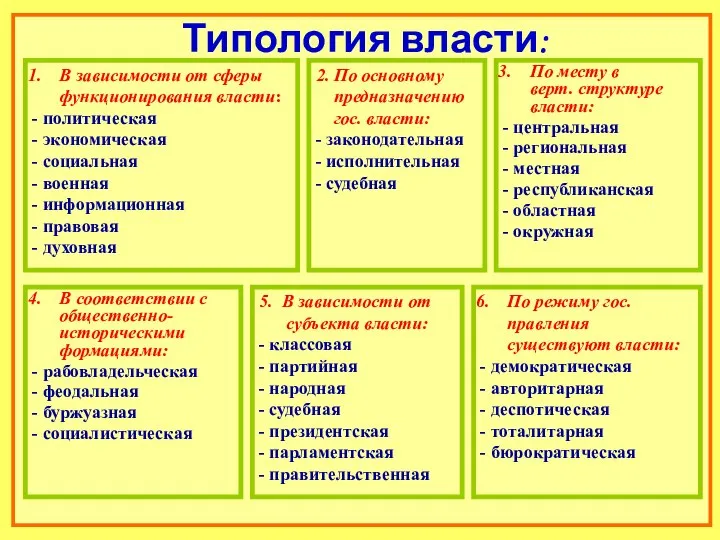 Типология власти:

1. В зависимости от сферы функционирования власти:
- политическая
- экономическая
- социальная
- военная
- информационная
- правовая
- духовная

2. По основному предназначению гос. власти:
- законодательная
- исполнительная
- судебная

3. По месту в верт. структуре власти:
- центральная
- региональная
- местная
- республиканская
- областная
- окружная

4. В соответствии с общественно-историческими формациями:
- рабовладельческая
- феодальная
- буржуазная
- социалистическая

5. В зависимости от субъекта власти:
- классовая
- партийная
- народная
- судебная
- президентская
- парламентская
- правительственная

6. По режиму гос. правления существуют власти:
- демократическая
- авторитарная
- деспотическая
- тоталитарная
- бюрократическая